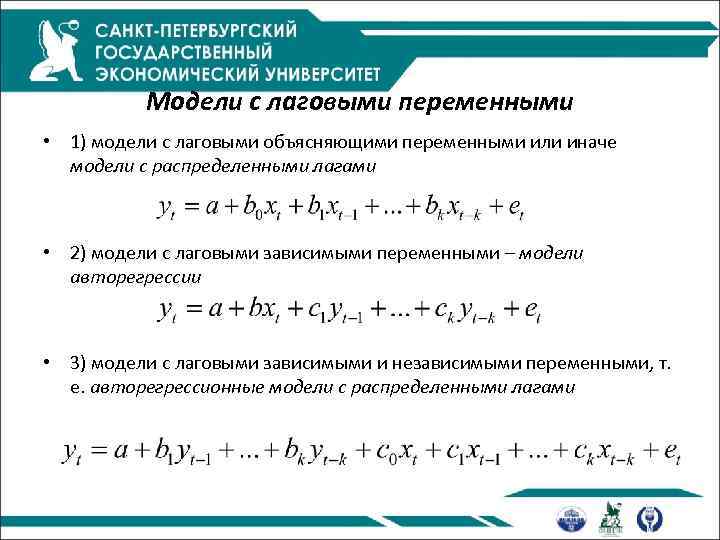 САНКТ-ПЕТЕРБУРГСКИЙ ГОСУДАРСТВЕННЫЙ ЭКОНОМИЧЕСКИЙ УНИВЕРСИТЕТ

Модели с лаговыми переменными

• 1) модели с лаговыми объясняющими переменными или иначе модели с распределенными лагами

$y_t = a + b_0 x_t + b_1 x_{t-1} + \ldots + b_k x_{t-k} + e_t$

• 2) модели с лаговыми зависимыми переменными – модели авторегрессии

$y_t = a + bx_t + c_1 y_{t-1} + \ldots + c_k y_{t-k} + e_t$

• 3) модели с лаговыми зависимыми и независимыми переменными, т. е. авторегрессионные модели с распределенными лагами

$y_t = a + b_1 y_{t-1} + \ldots + b_k y_{t-k} + c_0 x_t + c_1 x_{t-1} + \ldots + c_k x_{t-k} + e_t$